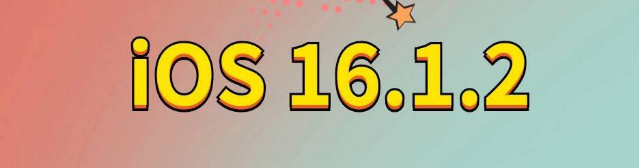 iOS 16.1.2